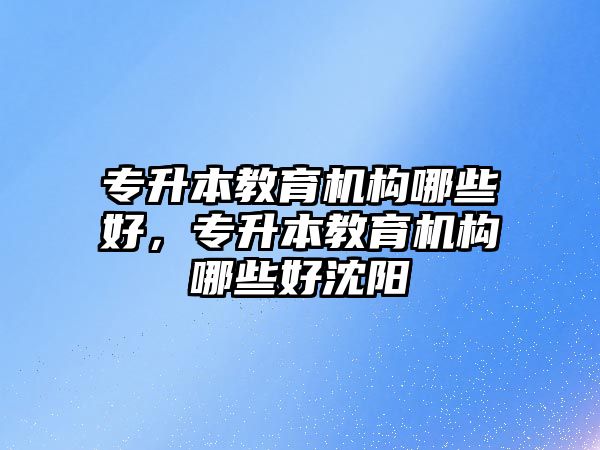 专升本教育机构哪些好，专升本教育机构哪些好沈阳